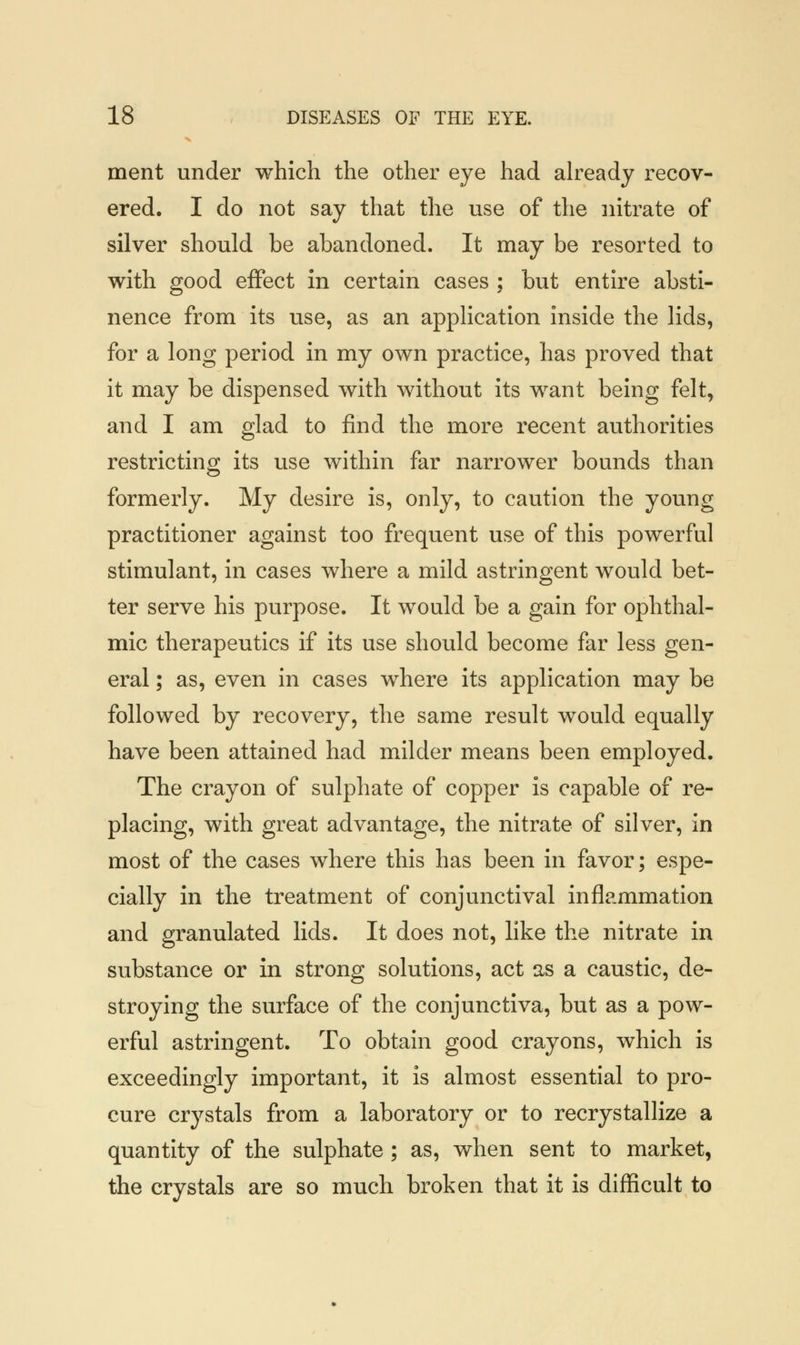 18 DISEASES OF THE EYE.

ment under which the other eye had already recovered. I do not say that the use of the nitrate of silver should be abandoned. It may be resorted to with good effect in certain cases ; but entire abstinence from its use, as an application inside the lids, for a long period in my own practice, has proved that it may be dispensed with without its want being felt, and I am glad to find the more recent authorities restricting its use within far narrower bounds than formerly. My desire is, only, to caution the young practitioner against too frequent use of this powerful stimulant, in cases where a mild astringent would better serve his purpose. It would be a gain for ophthalmic therapeutics if its use should become far less general; as, even in cases where its application may be followed by recovery, the same result would equally have been attained had milder means been employed. The crayon of sulphate of copper is capable of replacing, with great advantage, the nitrate of silver, in most of the cases where this has been in favor; especially in the treatment of conjunctival inflammation and granulated lids. It does not, like the nitrate in substance or in strong solutions, act as a caustic, destroying the surface of the conjunctiva, but as a powerful astringent. To obtain good crayons, which is exceedingly important, it is almost essential to procure crystals from a laboratory or to recrystallize a quantity of the sulphate ; as, when sent to market, the crystals are so much broken that it is difficult to